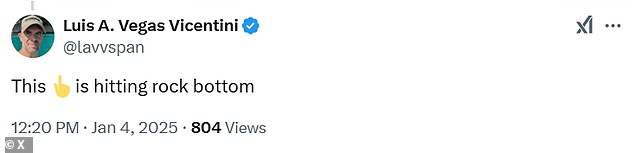 Luis A. Vegas Vicentini
@lavvspan

This 👆 is hitting rock bottom

12:20 PM · Jan 4, 2025 · 804 Views

© X